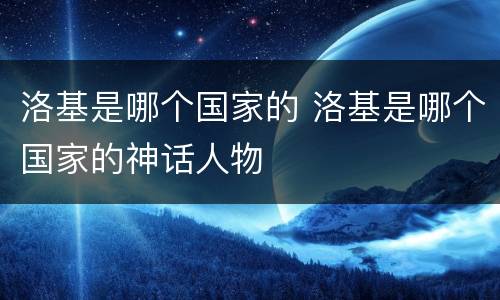 洛基是哪个国家的 洛基是哪个国家的神话人物